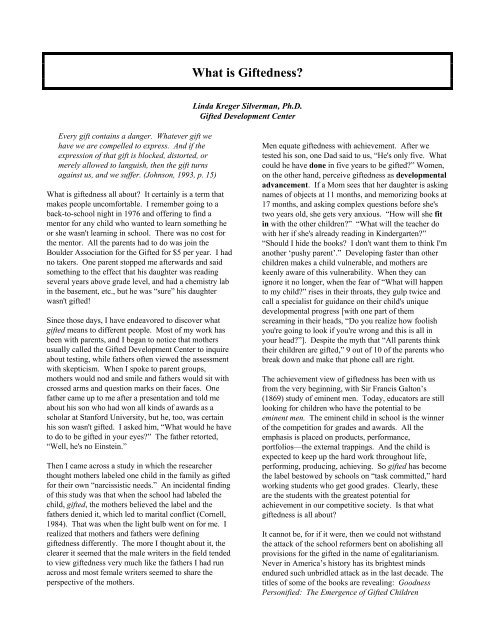 What is Giftedness?

Linda Kreger Silverman, Ph.D.
Gifted Development Center

Every gift contains a danger. Whatever gift we have we are compelled to express. And if the expression of that gift is blocked, distorted, or merely allowed to languish, then the gift turns against us, and we suffer. (Johnson, 1993, p. 15)

What is giftedness all about? It certainly is a term that makes people uncomfortable. I remember going to a back-to-school night in 1976 and offering to find a mentor for any child who wanted to learn something he or she wasn't learning in school. There was no cost for the mentor. All the parents had to do was join the Boulder Association for the Gifted for $5 per year. I had no takers. One parent stopped me afterwards and said something to the effect that his daughter was reading several years above grade level, and had a chemistry lab in the basement, etc., but he was "sure" his daughter wasn't gifted!

Since those days, I have endeavored to discover what gifted means to different people. Most of my work has been with parents, and I began to notice that mothers usually called the Gifted Development Center to inquire about testing, while fathers often viewed the assessment with skepticism. When I spoke to parent groups, mothers would nod and smile and fathers would sit with crossed arms and question marks on their faces. One father came up to me after a presentation and told me about his son who had won all kinds of awards as a scholar at Stanford University, but he, too, was certain his son wasn't gifted. I asked him, "What would he have to do to be gifted in your eyes?" The father retorted, "Well, he's no Einstein."

Then I came across a study in which the researcher thought mothers labeled one child in the family as gifted for their own "narcissistic needs." An incidental finding of this study was that when the school had labeled the child, gifted, the mothers believed the label and the fathers denied it, which led to marital conflict (Cornell, 1984). That was when the light bulb went on for me. I realized that mothers and fathers were defining giftedness differently. The more I thought about it, the clearer it seemed that the male writers in the field tended to view giftedness very much like the fathers I had run across and most female writers seemed to share the perspective of the mothers.

Men equate giftedness with achievement. After we tested his son, one Dad said to us, "He's only five. What could he have done in five years to be gifted?" Women, on the other hand, perceive giftedness as developmental advancement. If a Mom sees that her daughter is asking names of objects at 11 months, and memorizing books at 17 months, and asking complex questions before she's two years old, she gets very anxious. "How will she fit in with the other children?" "What will the teacher do with her if she's already reading in Kindergarten?" "Should I hide the books? I don't want them to think I'm another 'pushy parent'." Developing faster than other children makes a child vulnerable, and mothers are keenly aware of this vulnerability. When they can ignore it no longer, when the fear of "What will happen to my child?" rises in their throats, they gulp twice and call a specialist for guidance on their child's unique developmental progress [with one part of them screaming in their heads, "Do you realize how foolish you're going to look if you're wrong and this is all in your head?"]. Despite the myth that "All parents think their children are gifted," 9 out of 10 of the parents who break down and make that phone call are right.

The achievement view of giftedness has been with us from the very beginning, with Sir Francis Galton's (1869) study of eminent men. Today, educators are still looking for children who have the potential to be eminent men. The eminent child in school is the winner of the competition for grades and awards. All the emphasis is placed on products, performance, portfolios—the external trappings. And the child is expected to keep up the hard work throughout life, performing, producing, achieving. So gifted has become the label bestowed by schools on "task committed," hard working students who get good grades. Clearly, these are the students with the greatest potential for achievement in our competitive society. Is that what giftedness is all about?

It cannot be, for if it were, then we could not withstand the attack of the school reformers bent on abolishing all provisions for the gifted in the name of egalitarianism. Never in America's history has its brightest minds endured such unbridled attack as in the last decade. The titles of some of the books are revealing: Goodness Personified: The Emergence of Gifted Children